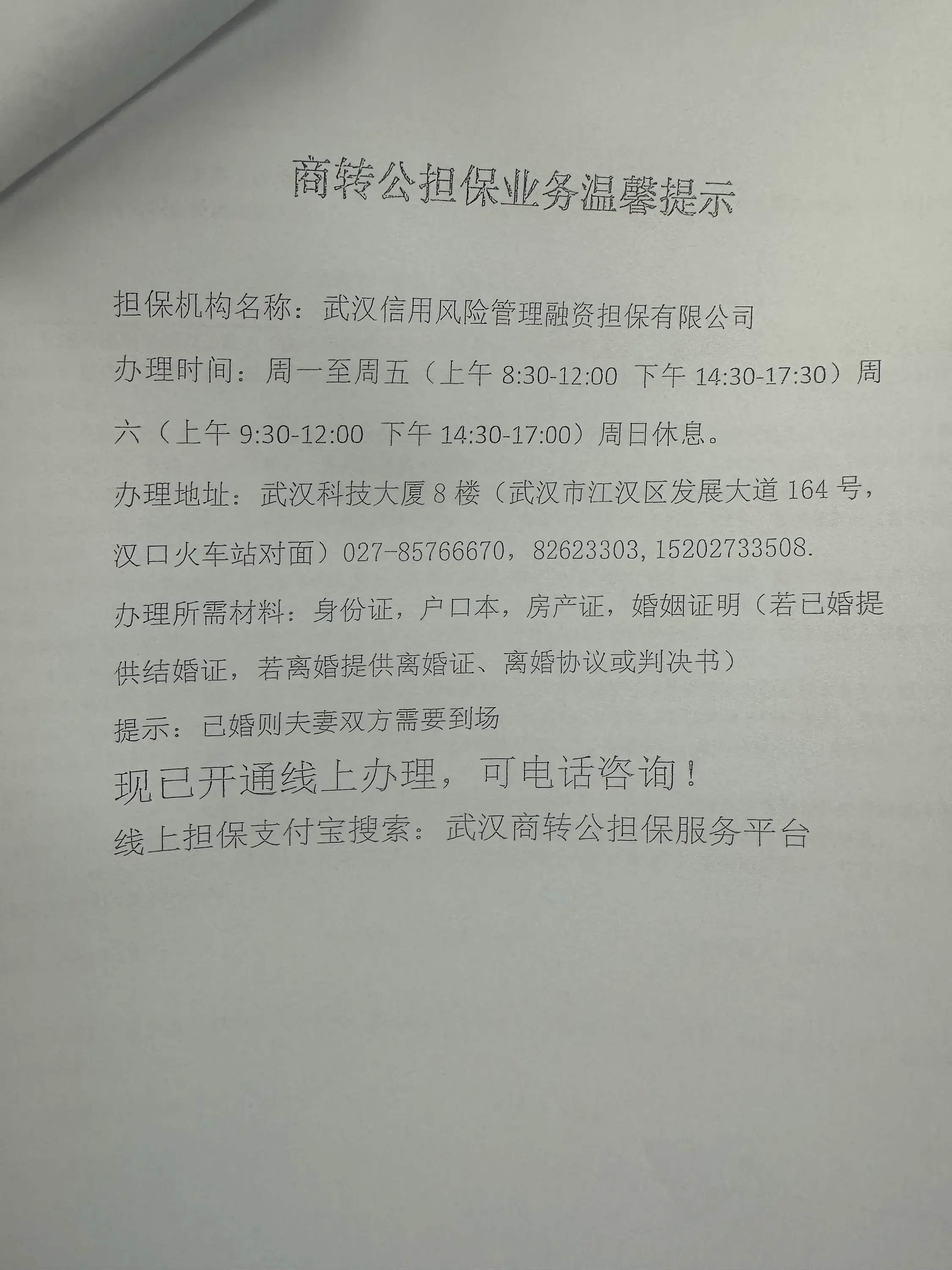 商转公担保业务温馨提示

担保机构名称：武汉信用风险管理融资担保有限公司

办理时间：周一至周五（上午8:30-12:00 下午14:30-17:30）周六（上午9:30-12:00 下午14:30-17:00）周日休息。

办理地址：武汉科技大厦8楼（武汉市江汉区发展大道164号，汉口火车站对面）027-85766670，82623303,15202733508.

办理所需材料：身份证，户口本，房产证，婚姻证明（若已婚提供结婚证，若离婚提供离婚证、离婚协议或判决书）

提示：已婚则夫妻双方需要到场

现已开通线上办理，可电话咨询！

线上担保支付宝搜索：武汉商转公担保服务平台